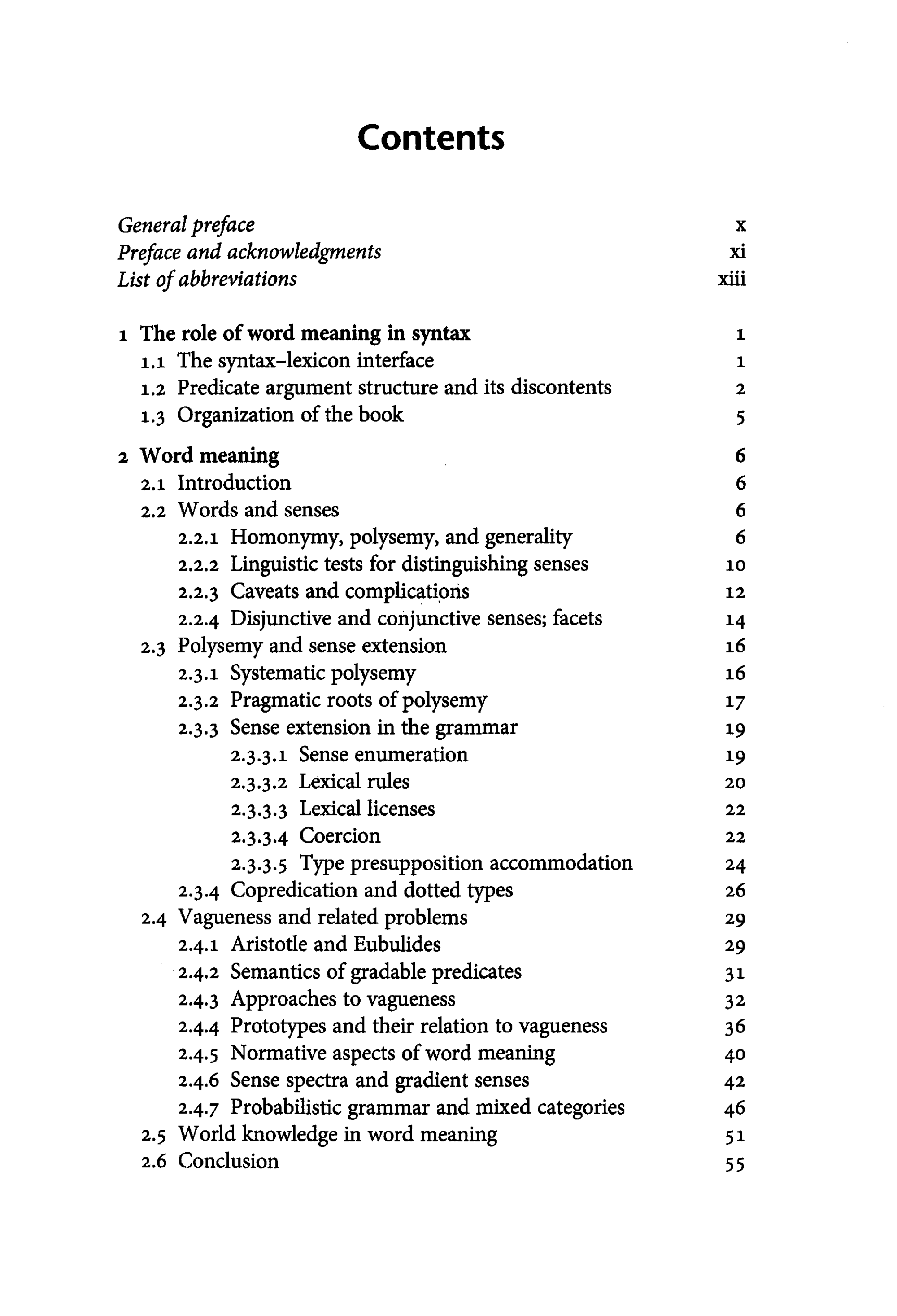 Contents

General preface x
Preface and acknowledgments xi
List of abbreviations xiii

1 The role of word meaning in syntax 1
1.1 The syntax–lexicon interface 1
1.2 Predicate argument structure and its discontents 2
1.3 Organization of the book 5

2 Word meaning 6
2.1 Introduction 6
2.2 Words and senses 6
2.2.1 Homonymy, polysemy, and generality 6
2.2.2 Linguistic tests for distinguishing senses 10
2.2.3 Caveats and complications 12
2.2.4 Disjunctive and conjunctive senses; facets 14
2.3 Polysemy and sense extension 16
2.3.1 Systematic polysemy 16
2.3.2 Pragmatic roots of polysemy 17
2.3.3 Sense extension in the grammar 19
2.3.3.1 Sense enumeration 19
2.3.3.2 Lexical rules 20
2.3.3.3 Lexical licenses 22
2.3.3.4 Coercion 22
2.3.3.5 Type presupposition accommodation 24
2.3.4 Copredication and dotted types 26
2.4 Vagueness and related problems 29
2.4.1 Aristotle and Eubulides 29
2.4.2 Semantics of gradable predicates 31
2.4.3 Approaches to vagueness 32
2.4.4 Prototypes and their relation to vagueness 36
2.4.5 Normative aspects of word meaning 40
2.4.6 Sense spectra and gradient senses 42
2.4.7 Probabilistic grammar and mixed categories 46
2.5 World knowledge in word meaning 51
2.6 Conclusion 55